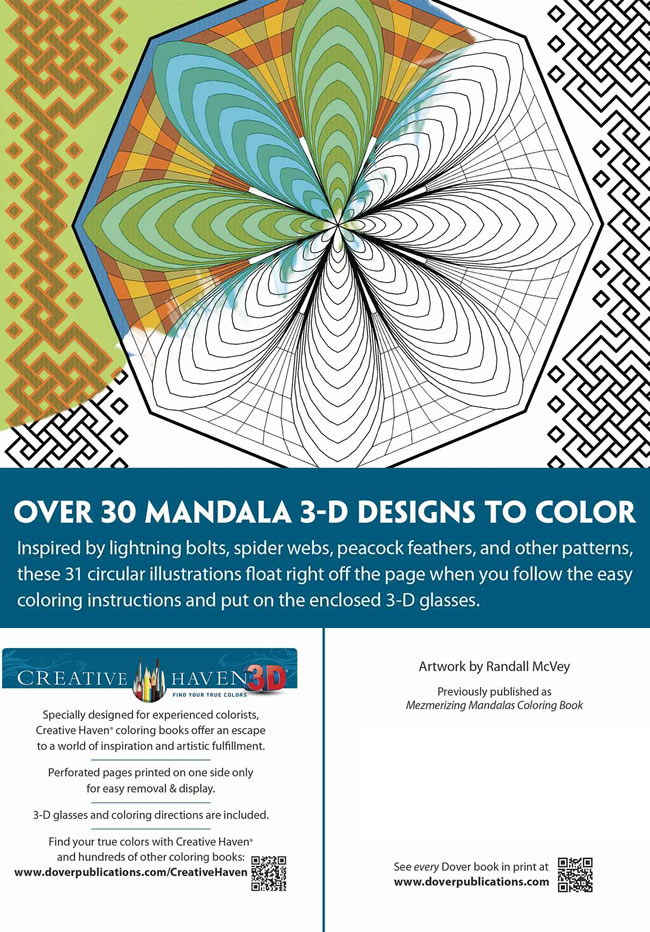 OVER 30 MANDALA 3-D DESIGNS TO COLOR

Inspired by lightning bolts, spider webs, peacock feathers, and other patterns, these 31 circular illustrations float right off the page when you follow the easy coloring instructions and put on the enclosed 3-D glasses.

CREATIVE HAVEN 3D
FIND YOUR TRUE COLORS

Specially designed for experienced colorists, Creative Haven® coloring books offer an escape to a world of inspiration and artistic fulfillment.

Perforated pages printed on one side only for easy removal & display.

3-D glasses and coloring directions are included.

Find your true colors with Creative Haven® and hundreds of other coloring books:
www.doverpublications.com/CreativeHaven

Artwork by Randall McVey

Previously published as
Mezmerizing Mandalas Coloring Book

See every Dover book in print at
www.doverpublications.com